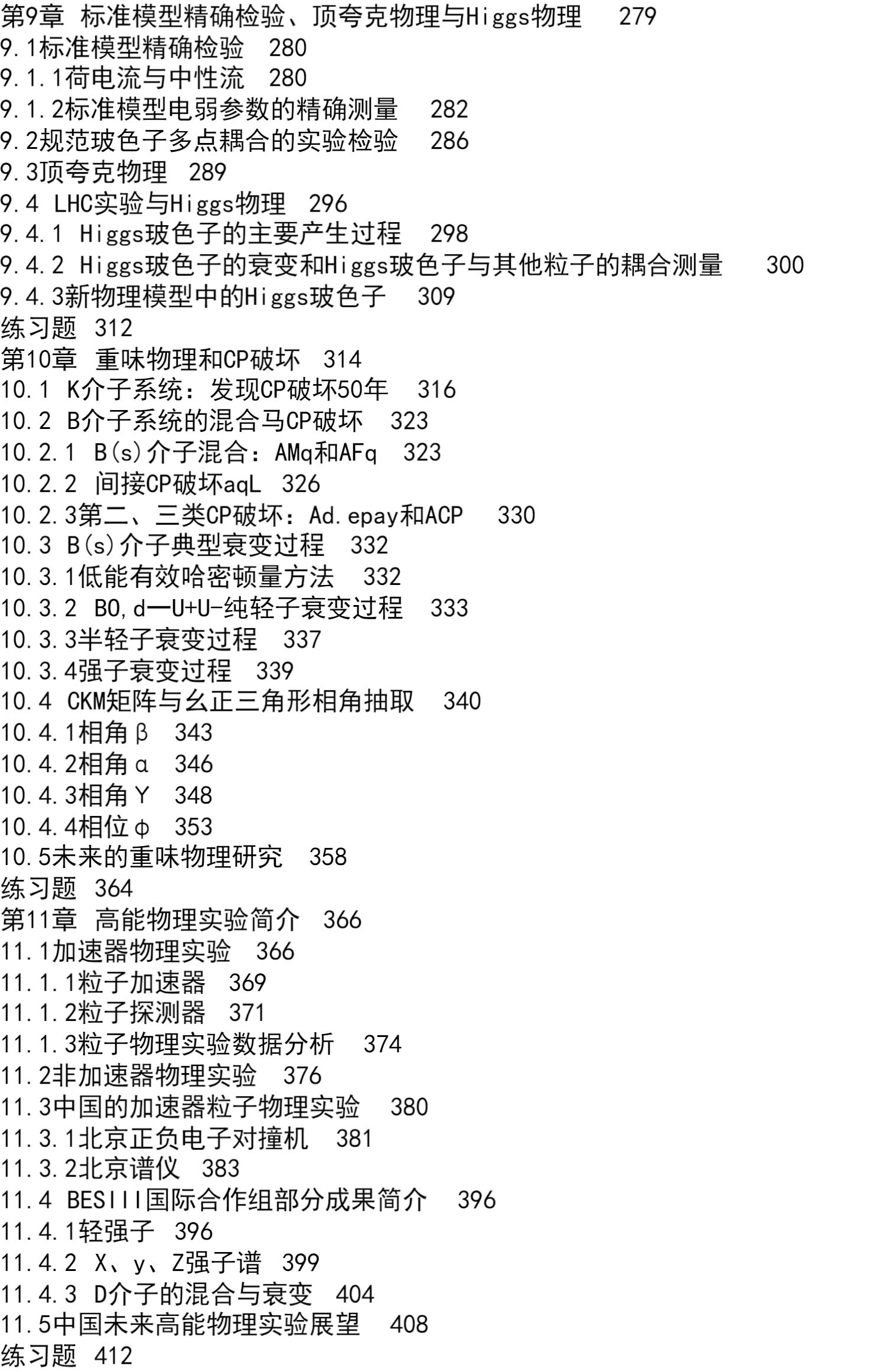 第9章 标准模型精确检验、顶夸克物理与Higgs物理 279
9.1标准模型精确检验 280
9.1.1荷电流与中性流 280
9.1.2标准模型电弱参数的精确测量 282
9.2规范玻色子多点耦合的实验检验 286
9.3顶夸克物理 289
9.4 LHC实验与Higgs物理 296
9.4.1 Higgs玻色子的主要产生过程 298
9.4.2 Higgs玻色子的衰变和Higgs玻色子与其他粒子的耦合测量 300
9.4.3新物理模型中的Higgs玻色子 309
练习题 312
第10章 重味物理和CP破坏 314
10.1 K介子系统：发现CP破坏50年 316
10.2 B介子系统的混合马CP破坏 323
10.2.1 B(s)介子混合：AMq和AFq 323
10.2.2 间接CP破坏aqL 326
10.2.3第二、三类CP破坏：Ad.epay和ACP 330
10.3 B(s)介子典型衰变过程 332
10.3.1低能有效哈密顿量方法 332
10.3.2 B0,d一U+U-纯轻子衰变过程 333
10.3.3半轻子衰变过程 337
10.3.4强子衰变过程 339
10.4 CKM矩阵与幺正三角形相角抽取 340
10.4.1相角β 343
10.4.2相角α 346
10.4.3相角Y 348
10.4.4相位φ 353
10.5未来的重味物理研究 358
练习题 364
第11章 高能物理实验简介 366
11.1加速器物理实验 366
11.1.1粒子加速器 369
11.1.2粒子探测器 371
11.1.3粒子物理实验数据分析 374
11.2非加速器物理实验 376
11.3中国的加速器粒子物理实验 380
11.3.1北京正负电子对撞机 381
11.3.2北京谱仪 383
11.4 BESIII国际合作组部分成果简介 396
11.4.1轻强子 396
11.4.2 X、y、Z强子谱 399
11.4.3 D介子的混合与衰变 404
11.5中国未来高能物理实验展望 408
练习题 412